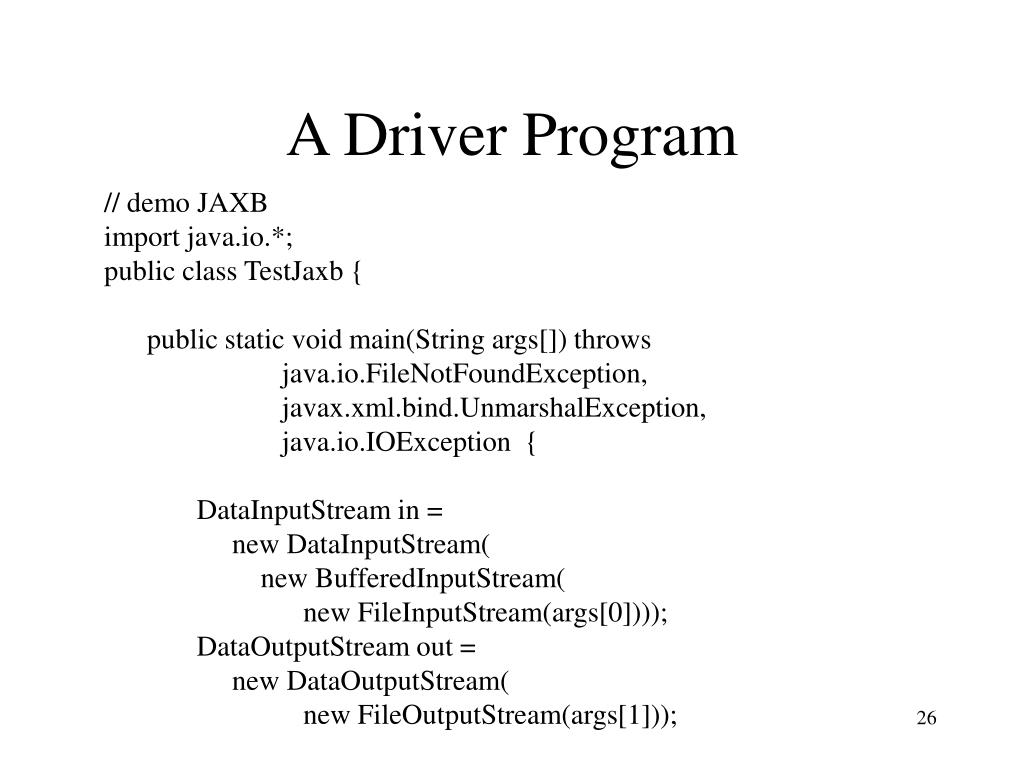 A Driver Program

// demo JAXB
import java.io.*;
public class TestJaxb {

public static void main(String args[]) throws
java.io.FileNotFoundException,
javax.xml.bind.UnmarshalException,
java.io.IOException {

DataInputStream in =
new DataInputStream(
new BufferedInputStream(
new FileInputStream(args[0])));
DataOutputStream out =
new DataOutputStream(
new FileOutputStream(args[1]));

26